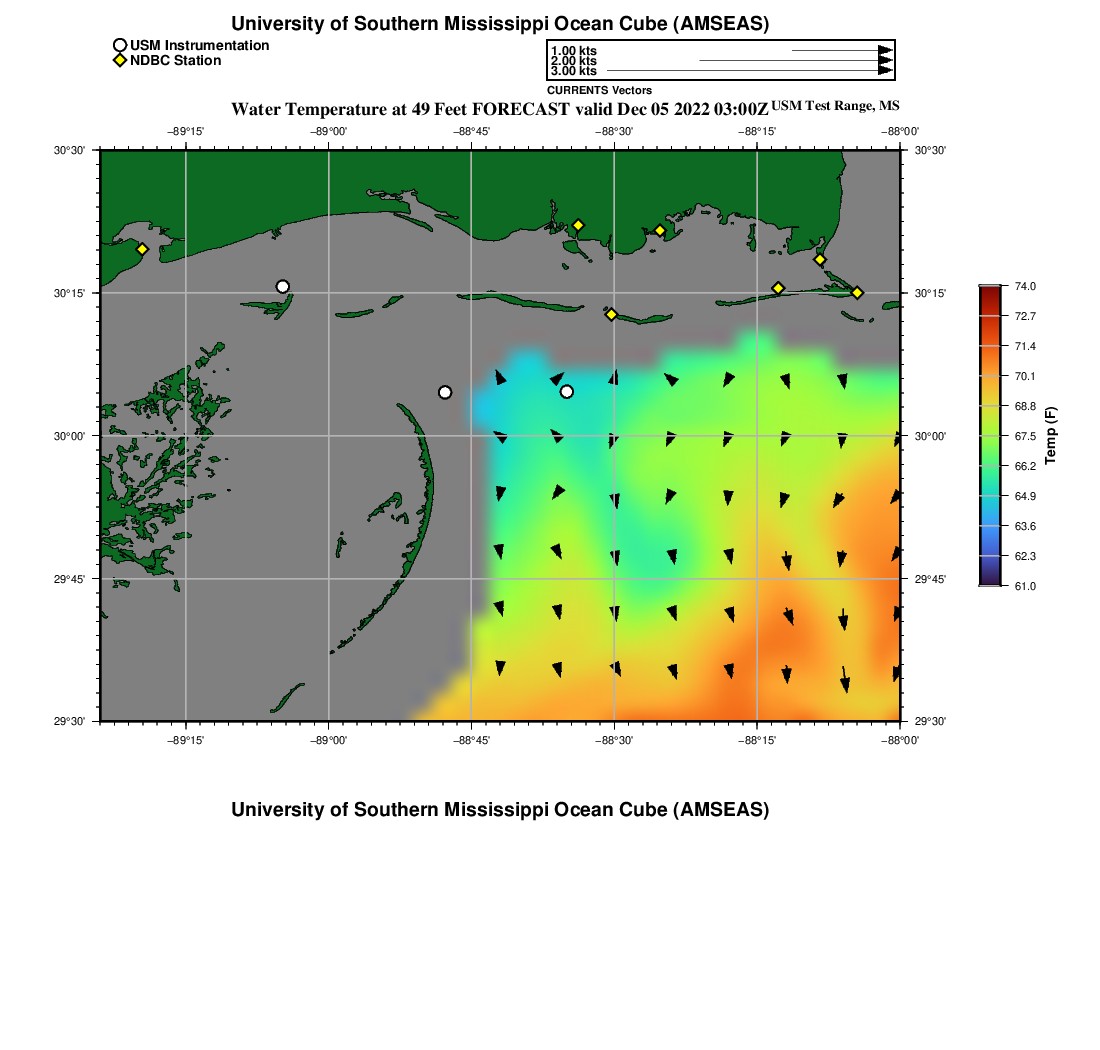 University of Southern Mississippi Ocean Cube (AMSEAS)

USM Instrumentation
NDBC Station

1.00 kts
2.00 kts
3.00 kts
CURRENTS Vectors

Water Temperature at 49 Feet FORECAST valid Dec 05 2022 03:00Z USM Test Range, MS

−89°15' −89°00' −88°45' −88°30' −88°15' −88°00'

30°30' 30°15' 30°00' 29°45' 29°30'

30°30' 30°15' 30°00' 29°45' 29°30'

−89°15' −89°00' −88°45' −88°30' −88°15' −88°00'

74.0
72.7
71.4
70.1
68.8
67.5
66.2
64.9
63.6
62.3
61.0
Temp (F)

University of Southern Mississippi Ocean Cube (AMSEAS)